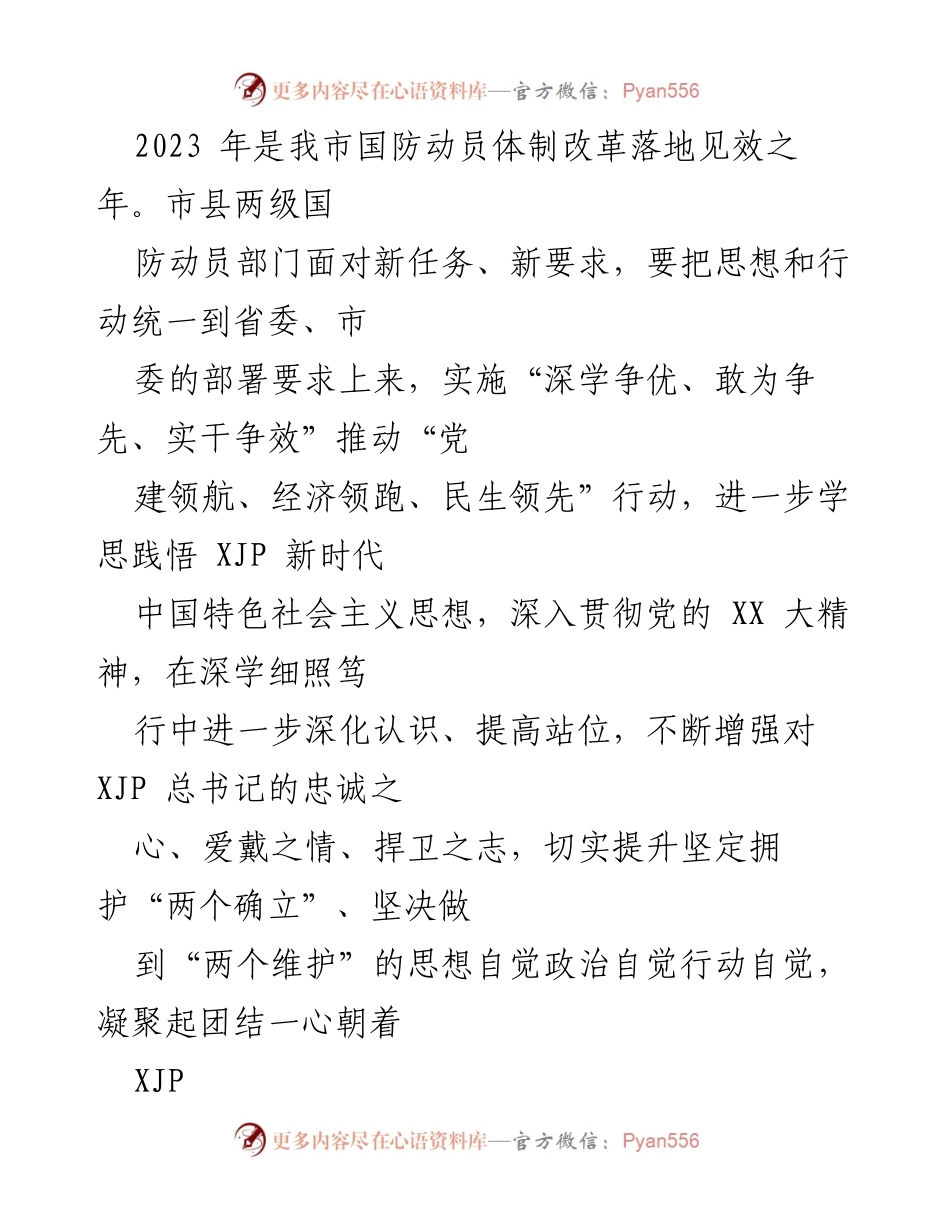 更多内容尽在心语资料库—官方微信：Pyan556

2023 年是我市国防动员体制改革落地见效之年。市县两级国

防动员部门面对新任务、新要求，要把思想和行动统一到省委、市

委的部署要求上来，实施“深学争优、敢为争先、实干争效”推动“党

建领航、经济领跑、民生领先”行动，进一步学思践悟 XJP 新时代

中国特色社会主义思想，深入贯彻党的 XX 大精神，在深学细照笃

行中进一步深化认识、提高站位，不断增强对 XJP 总书记的忠诚之

心、爱戴之情、捍卫之志，切实提升坚定拥护“两个确立”、坚决做

到“两个维护”的思想自觉政治自觉行动自觉，凝聚起团结一心朝着

XJP

更多内容尽在心语资料库—官方微信：Pyan556